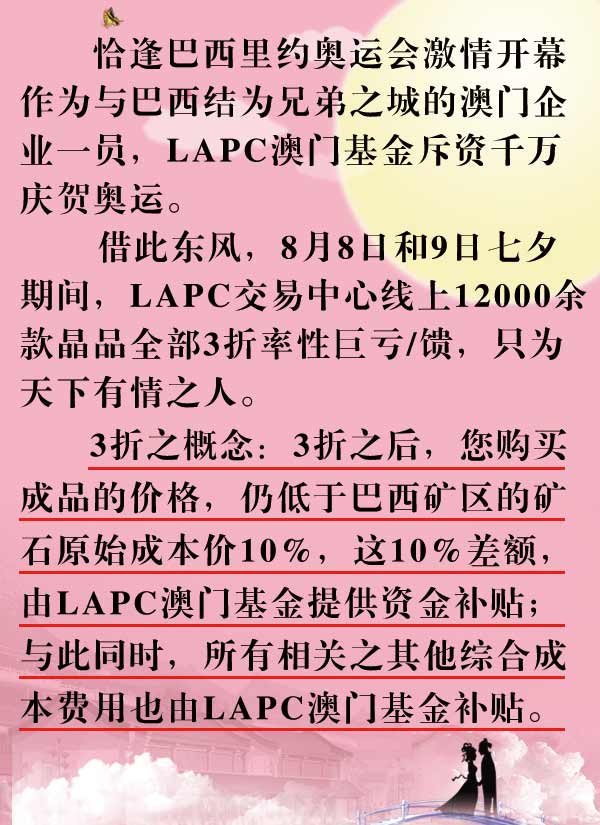 恰逢巴西里约奥运会激情开幕作为与巴西结为兄弟之城的澳门企业一员，LAPC澳门基金斥资千万庆贺奥运。

借此东风，8月8日和9日七夕期间，LAPC交易中心线上12000余款晶品全部3折率性巨亏/馈，只为天下有情之人。

3折之概念：3折之后，您购买成品的价格，仍低于巴西矿区的矿石原始成本价10%，这10%差额，由LAPC澳门基金提供资金补贴；与此同时，所有相关之其他综合成本费用也由LAPC澳门基金补贴。